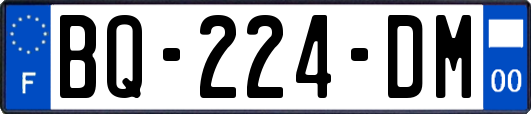 F
BQ-224-DM
00